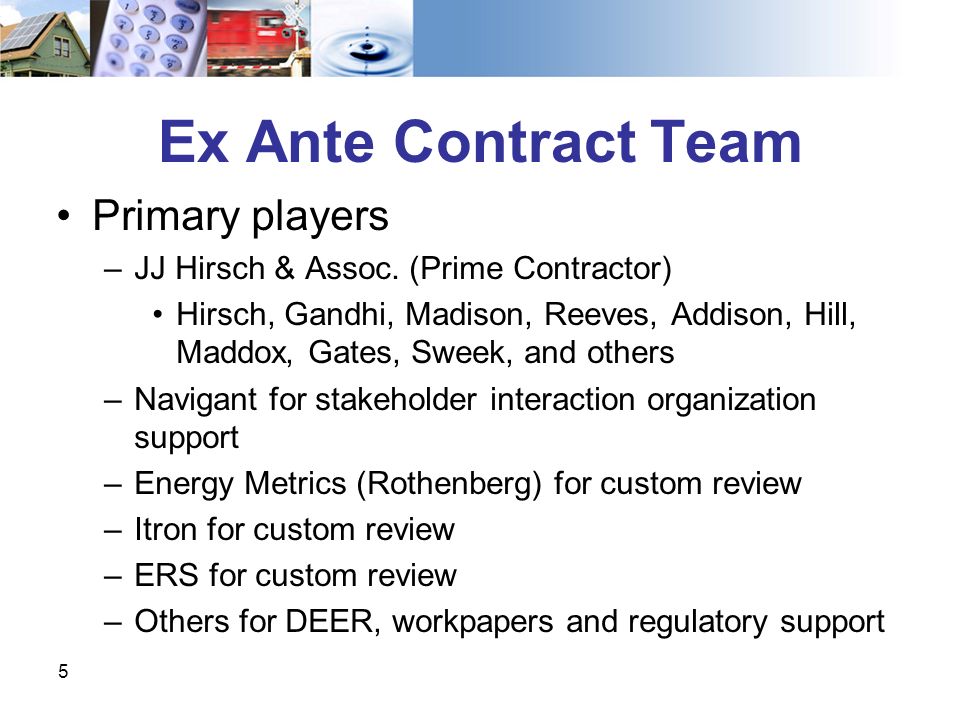 Ex Ante Contract Team

• Primary players
  – JJ Hirsch & Assoc. (Prime Contractor)
    • Hirsch, Gandhi, Madison, Reeves, Addison, Hill, Maddox, Gates, Sweek, and others
  – Navigant for stakeholder interaction organization support
  – Energy Metrics (Rothenberg) for custom review
  – Itron for custom review
  – ERS for custom review
  – Others for DEER, workpapers and regulatory support

5